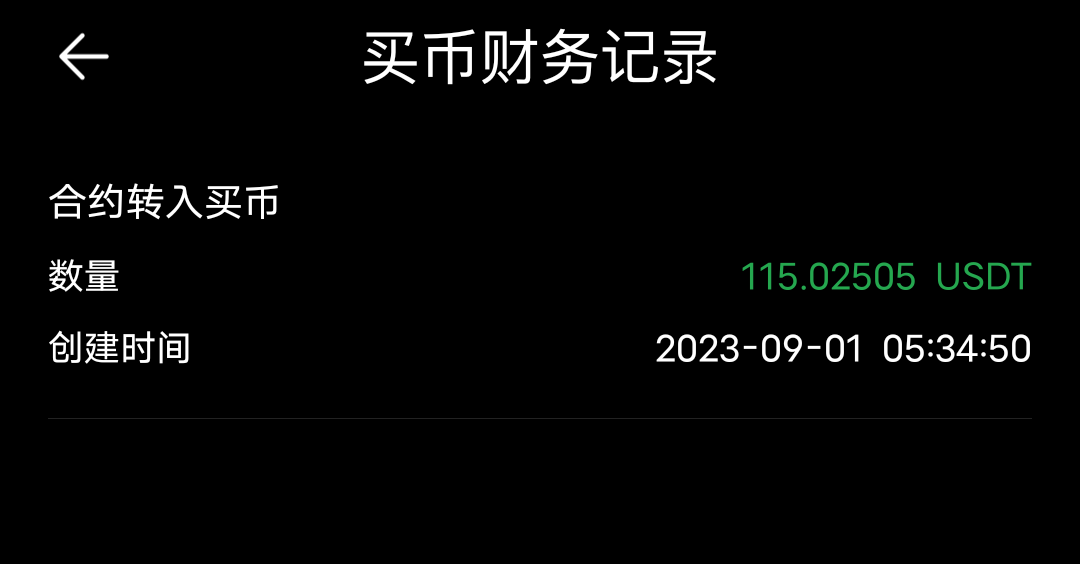 买币财务记录

合约转入买币

数量 115.02505 USDT

创建时间 2023-09-01 05:34:50